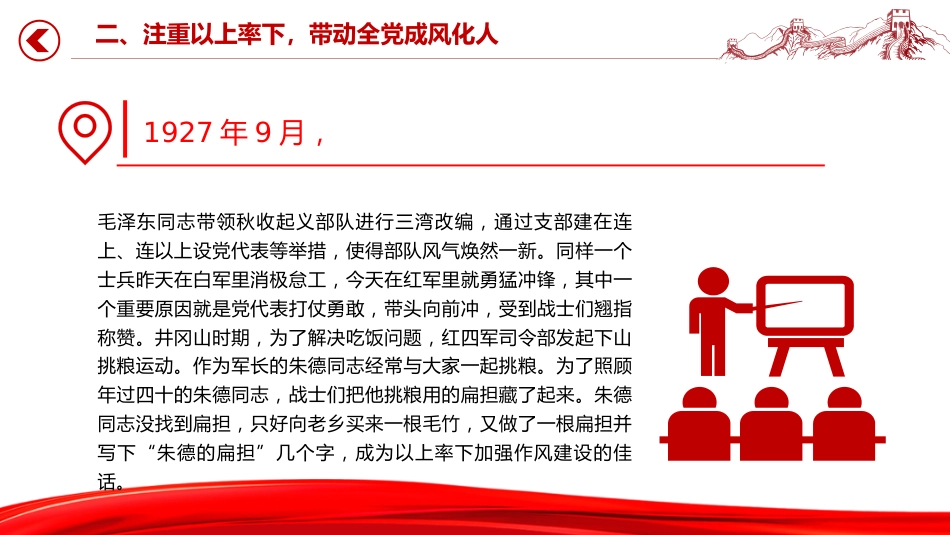 二、注重以上率下，带动全党成风化人

1927 年 9 月，

毛泽东同志带领秋收起义部队进行三湾改编，通过支部建在连上、连以上设党代表等举措，使得部队风气焕然一新。同样一个士兵昨天在白军里消极怠工，今天在红军里就勇猛冲锋，其中一个重要原因就是党代表打仗勇敢，带头向前冲，受到战士们翘指称赞。井冈山时期，为了解决吃饭问题，红四军司令部发起下山挑粮运动。作为军长的朱德同志经常与大家一起挑粮。为了照顾年过四十的朱德同志，战士们把他挑粮用的扁担藏了起来。朱德同志没找到扁担，只好向老乡买来一根毛竹，又做了一根扁担并写下“朱德的扁担”几个字，成为以上率下加强作风建设的佳话。